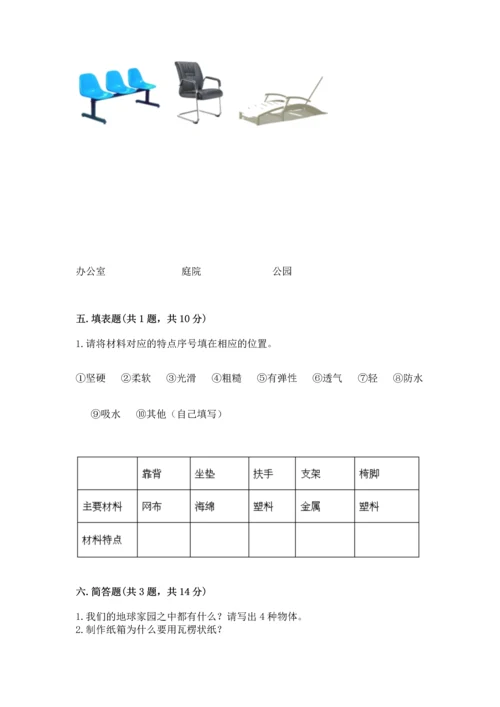 办公室　　　　　　庭院　　　　　　公园

五. 填表题(共 1 题，共 10 分)

1. 请将材料对应的特点序号填在相应的位置。

①坚硬　②柔软　③光滑　④粗糙　⑤有弹性　⑥透气　⑦轻　⑧防水

⑨吸水　⑩其他（自己填写）

|  | 靠背 | 坐垫 | 扶手 | 支架 | 椅脚 |
|---|---|---|---|---|---|
| 主要材料 | 网布 | 海绵 | 塑料 | 金属 | 塑料 |
| 材料特点 |  |  |  |  |  |

六. 简答题(共 3 题，共 14 分)

1. 我们的地球家园之中都有什么？请写出 4 种物体。
2. 制作纸箱为什么要用瓦楞状纸？